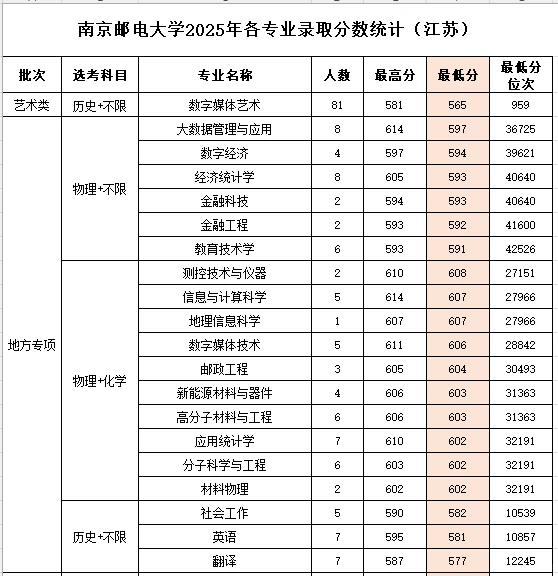 南京邮电大学2025年各专业录取分数统计（江苏）

| 批次 | 选考科目 | 专业名称 | 人数 | 最高分 | 最低分 | 最低分位次 |
|---|---|---|---|---|---|---|
| 艺术类 | 历史+不限 | 数字媒体艺术 | 81 | 581 | 565 | 959 |
| 地方专项 | 物理+不限 | 大数据管理与应用 | 8 | 614 | 597 | 36725 |
| | | 数字经济 | 4 | 597 | 594 | 39621 |
| | | 经济统计学 | 8 | 605 | 593 | 40640 |
| | | 金融科技 | 2 | 594 | 593 | 40640 |
| | | 金融工程 | 2 | 593 | 592 | 41600 |
| | | 教育技术学 | 6 | 593 | 591 | 42526 |
| | 物理+化学 | 测控技术与仪器 | 2 | 610 | 608 | 27151 |
| | | 信息与计算科学 | 5 | 614 | 607 | 27966 |
| | | 地理信息科学 | 1 | 607 | 607 | 27966 |
| | | 数字媒体技术 | 5 | 611 | 606 | 28842 |
| | | 邮政工程 | 3 | 605 | 604 | 30493 |
| | | 新能源材料与器件 | 4 | 606 | 603 | 31363 |
| | | 高分子材料与工程 | 6 | 606 | 603 | 31363 |
| | | 应用统计学 | 7 | 610 | 602 | 32191 |
| | | 分子科学与工程 | 6 | 603 | 602 | 32191 |
| | | 材料物理 | 2 | 602 | 602 | 32191 |
| | 历史+不限 | 社会工作 | 5 | 590 | 582 | 10539 |
| | | 英语 | 7 | 595 | 581 | 10857 |
| | | 翻译 | 7 | 587 | 577 | 12245 |